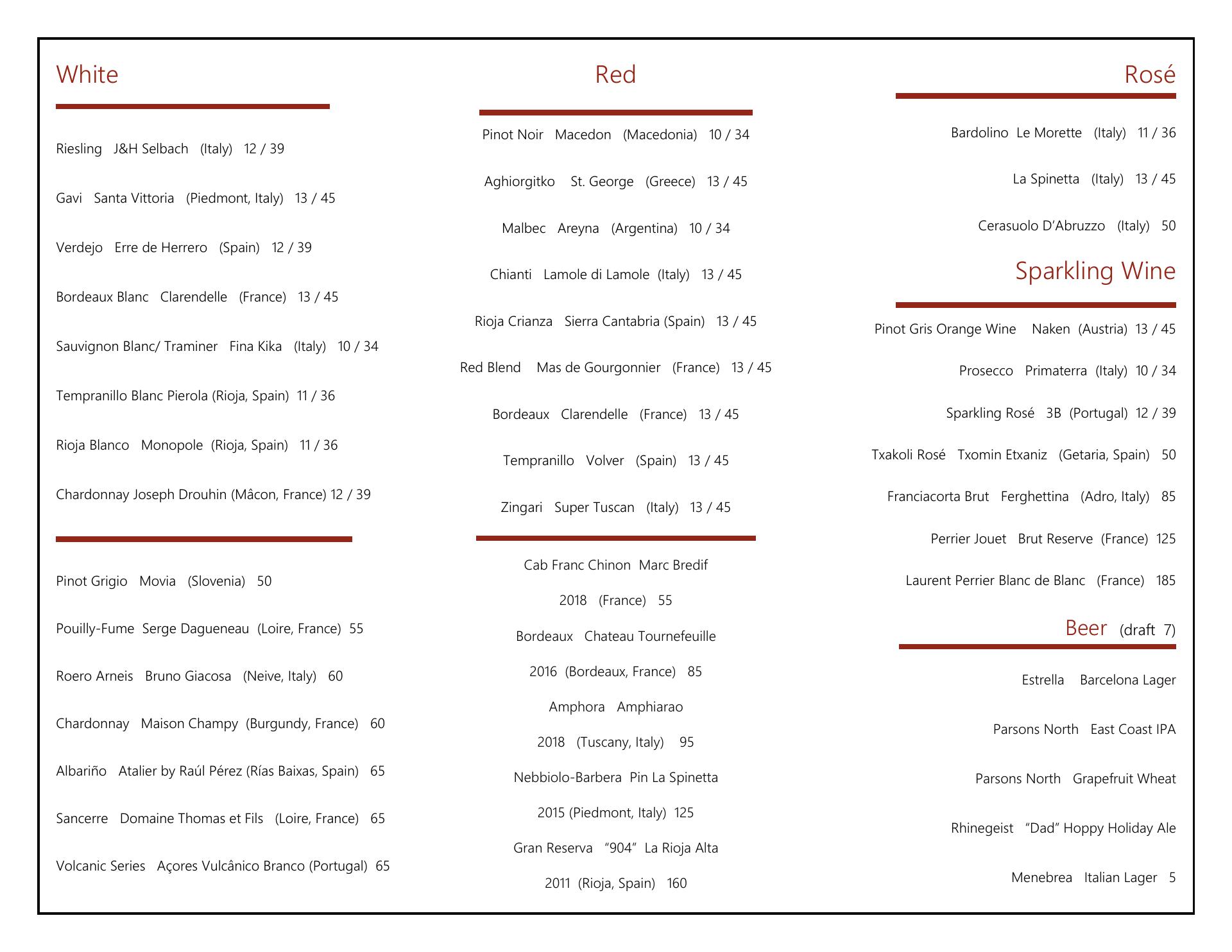 White

Riesling J&H Selbach (Italy) 12 / 39

Gavi Santa Vittoria (Piedmont, Italy) 13 / 45

Verdejo Erre de Herrero (Spain) 12 / 39

Bordeaux Blanc Clarendelle (France) 13 / 45

Sauvignon Blanc/ Traminer Fina Kika (Italy) 10 / 34

Tempranillo Blanc Pierola (Rioja, Spain) 11 / 36

Rioja Blanco Monopole (Rioja, Spain) 11 / 36

Chardonnay Joseph Drouhin (Mâcon, France) 12 / 39

Pinot Grigio Movia (Slovenia) 50

Pouilly-Fume Serge Dagueneau (Loire, France) 55

Roero Arneis Bruno Giacosa (Neive, Italy) 60

Chardonnay Maison Champy (Burgundy, France) 60

Albariño Atalier by Raúl Pérez (Rías Baixas, Spain) 65

Sancerre Domaine Thomas et Fils (Loire, France) 65

Volcanic Series Açores Vulcânico Branco (Portugal) 65

Red

Pinot Noir Macedon (Macedonia) 10 / 34

Aghiorgitko St. George (Greece) 13 / 45

Malbec Areyna (Argentina) 10 / 34

Chianti Lamole di Lamole (Italy) 13 / 45

Rioja Crianza Sierra Cantabria (Spain) 13 / 45

Red Blend Mas de Gourgonnier (France) 13 / 45

Bordeaux Clarendelle (France) 13 / 45

Tempranillo Volver (Spain) 13 / 45

Zingari Super Tuscan (Italy) 13 / 45

Cab Franc Chinon Marc Bredif

2018 (France) 55

Bordeaux Chateau Tournefeuille

2016 (Bordeaux, France) 85

Amphora Amphiarao

2018 (Tuscany, Italy) 95

Nebbiolo-Barbera Pin La Spinetta

2015 (Piedmont, Italy) 125

Gran Reserva "904" La Rioja Alta

2011 (Rioja, Spain) 160

Rosé

Bardolino Le Morette (Italy) 11 / 36

La Spinetta (Italy) 13 / 45

Cerasuolo D'Abruzzo (Italy) 50

Sparkling Wine

Pinot Gris Orange Wine Naken (Austria) 13 / 45

Prosecco Primaterra (Italy) 10 / 34

Sparkling Rosé 3B (Portugal) 12 / 39

Txakoli Rosé Txomin Etxaniz (Getaria, Spain) 50

Franciacorta Brut Ferghettina (Adro, Italy) 85

Perrier Jouet Brut Reserve (France) 125

Laurent Perrier Blanc de Blanc (France) 185

Beer (draft 7)

Estrella Barcelona Lager

Parsons North East Coast IPA

Parsons North Grapefruit Wheat

Rhinegeist "Dad" Hoppy Holiday Ale

Menebrea Italian Lager 5